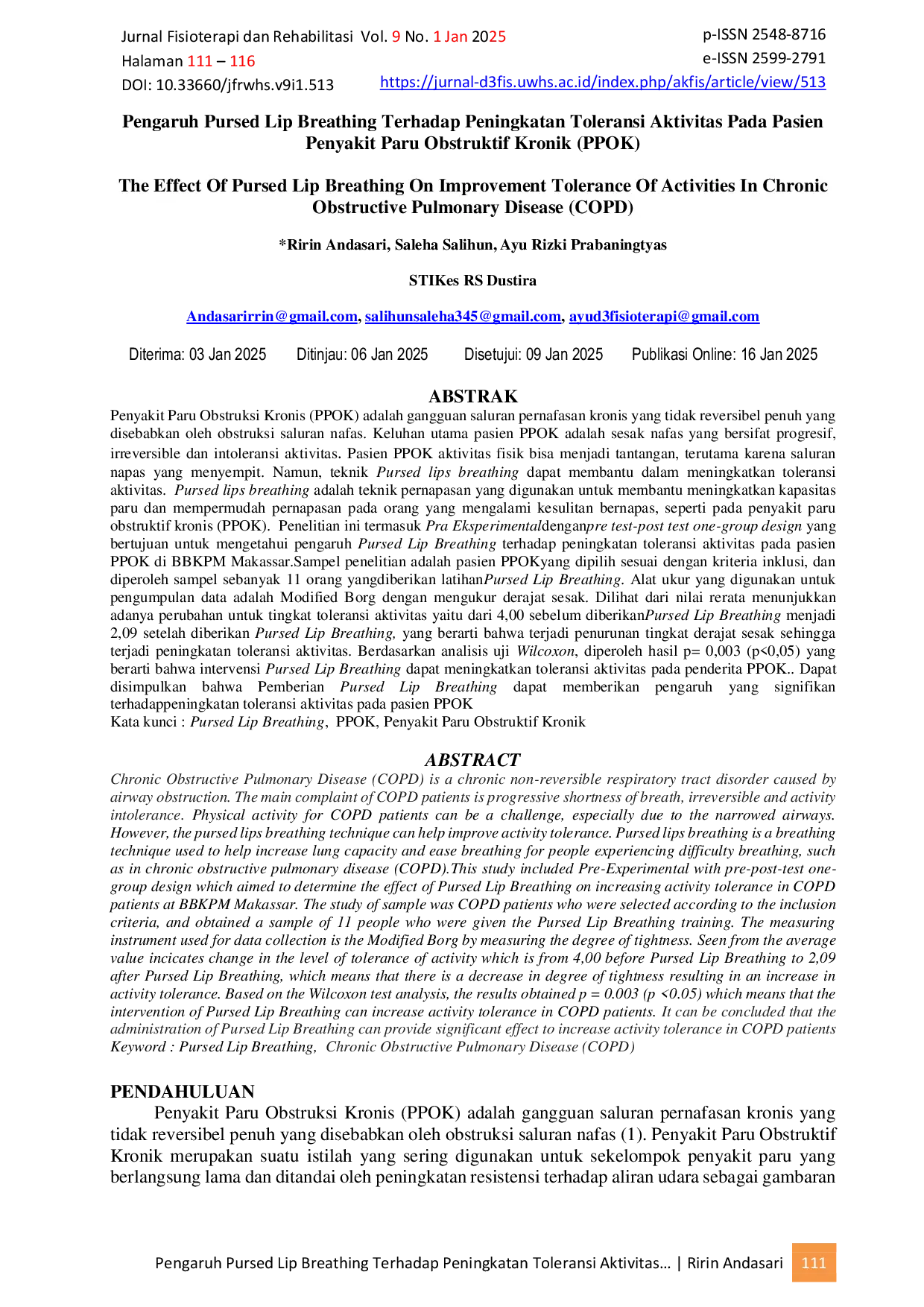 Jurnal Fisioterapi dan Rehabilitasi Vol. 9 No. 1 Jan 2025
Halaman 111 – 116
DOI: 10.33660/jfrwhs.v9i1.513

p-ISSN 2548-8716
e-ISSN 2599-2791
https://jurnal-d3fis.uwhs.ac.id/index.php/akfis/article/view/513

Pengaruh Pursed Lip Breathing Terhadap Peningkatan Toleransi Aktivitas Pada Pasien Penyakit Paru Obstruktif Kronik (PPOK)

The Effect Of Pursed Lip Breathing On Improvement Tolerance Of Activities In Chronic Obstructive Pulmonary Disease (COPD)

*Ririn Andasari, Saleha Salihun, Ayu Rizki Prabaningtyas

STIKes RS Dustira

Andasarirrin@gmail.com, salihunsaleha345@gmail.com, ayud3fisioterapi@gmail.com

Diterima: 03 Jan 2025 Ditinjau: 06 Jan 2025 Disetujui: 09 Jan 2025 Publikasi Online: 16 Jan 2025

ABSTRAK

Penyakit Paru Obstruksi Kronis (PPOK) adalah gangguan saluran pernafasan kronis yang tidak reversibel penuh yang disebabkan oleh obstruksi saluran nafas. Keluhan utama pasien PPOK adalah sesak nafas yang bersifat progresif, irreversible dan intoleransi aktivitas. Pasien PPOK aktivitas fisik bisa menjadi tantangan, terutama karena saluran napas yang menyempit. Namun, teknik Pursed lips breathing dapat membantu dalam meningkatkan toleransi aktivitas. Pursed lips breathing adalah teknik pernapasan yang digunakan untuk membantu meningkatkan kapasitas paru dan mempermudah pernapasan pada orang yang mengalami kesulitan bernapas, seperti pada penyakit paru obstruktif kronis (PPOK). Penelitian ini termasuk Pra Eksperimentaldenganpre test-post test one-group design yang bertujuan untuk mengetahui pengaruh Pursed Lip Breathing terhadap peningkatan toleransi aktivitas pada pasien PPOK di BBKPM Makassar.Sampel penelitian adalah pasien PPOKyang dipilih sesuai dengan kriteria inklusi, dan diperoleh sampel sebanyak 11 orang yangdiberikan latihanPursed Lip Breathing. Alat ukur yang digunakan untuk pengumpulan data adalah Modified Borg dengan mengukur derajat sesak. Dilihat dari nilai rerata menunjukkan adanya perubahan untuk tingkat toleransi aktivitas yaitu dari 4,00 sebelum diberikanPursed Lip Breathing menjadi 2,09 setelah diberikan Pursed Lip Breathing, yang berarti bahwa terjadi penurunan tingkat derajat sesak sehingga terjadi peningkatan toleransi aktivitas. Berdasarkan analisis uji Wilcoxon, diperoleh hasil p= 0,003 (p<0,05) yang berarti bahwa intervensi Pursed Lip Breathing dapat meningkatkan toleransi aktivitas pada penderita PPOK.. Dapat disimpulkan bahwa Pemberian Pursed Lip Breathing dapat memberikan pengaruh yang signifikan terhadappeningkatan toleransi aktivitas pada pasien PPOK
Kata kunci : Pursed Lip Breathing, PPOK, Penyakit Paru Obstruktif Kronik

ABSTRACT

Chronic Obstructive Pulmonary Disease (COPD) is a chronic non-reversible respiratory tract disorder caused by airway obstruction. The main complaint of COPD patients is progressive shortness of breath, irreversible and activity intolerance. Physical activity for COPD patients can be a challenge, especially due to the narrowed airways. However, the pursed lips breathing technique can help improve activity tolerance. Pursed lips breathing is a breathing technique used to help increase lung capacity and ease breathing for people experiencing difficulty breathing, such as in chronic obstructive pulmonary disease (COPD).This study included Pre-Experimental with pre-post-test one-group design which aimed to determine the effect of Pursed Lip Breathing on increasing activity tolerance in COPD patients at BBKPM Makassar. The study of sample was COPD patients who were selected according to the inclusion criteria, and obtained a sample of 11 people who were given the Pursed Lip Breathing training. The measuring instrument used for data collection is the Modified Borg by measuring the degree of tightness. Seen from the average value incicates change in the level of tolerance of activity which is from 4,00 before Pursed Lip Breathing to 2,09 after Pursed Lip Breathing, which means that there is a decrease in degree of tightness resulting in an increase in activity tolerance. Based on the Wilcoxon test analysis, the results obtained p = 0.003 (p <0.05) which means that the intervention of Pursed Lip Breathing can increase activity tolerance in COPD patients. It can be concluded that the administration of Pursed Lip Breathing can provide significant effect to increase activity tolerance in COPD patients
Keyword : Pursed Lip Breathing, Chronic Obstructive Pulmonary Disease (COPD)

PENDAHULUAN

Penyakit Paru Obstruksi Kronis (PPOK) adalah gangguan saluran pernafasan kronis yang tidak reversibel penuh yang disebabkan oleh obstruksi saluran nafas (1). Penyakit Paru Obstruktif Kronik merupakan suatu istilah yang sering digunakan untuk sekelompok penyakit paru yang berlangsung lama dan ditandai oleh peningkatan resistensi terhadap aliran udara sebagai gambaran

Pengaruh Pursed Lip Breathing Terhadap Peningkatan Toleransi Aktivitas… | Ririn Andasari 111